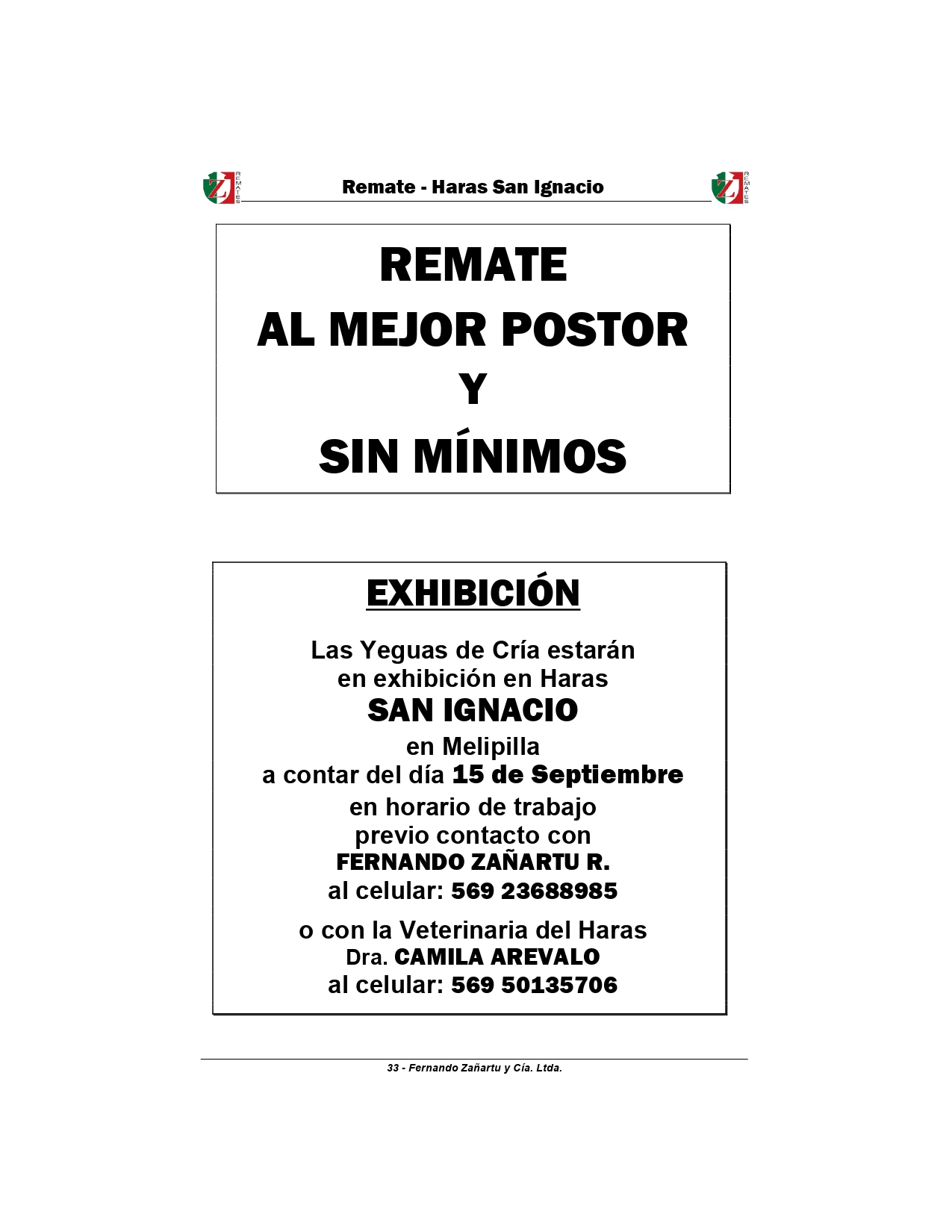 Z REMATES Remate - Haras San Ignacio Z REMATES

REMATE
AL MEJOR POSTOR
Y
SIN MÍNIMOS

EXHIBICIÓN

Las Yeguas de Cría estarán en exhibición en Haras
SAN IGNACIO
en Melipilla
a contar del día 15 de Septiembre
en horario de trabajo
previo contacto con
FERNANDO ZAÑARTU R.
al celular: 569 23688985

o con la Veterinaria del Haras
Dra. CAMILA AREVALO
al celular: 569 50135706

33 - Fernando Zañartu y Cía. Ltda.